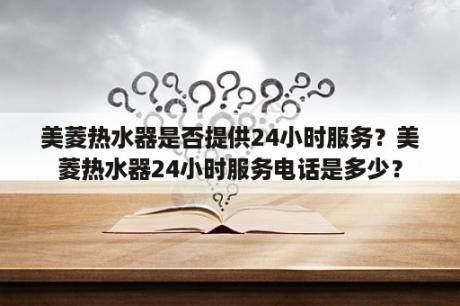 美菱热水器是否提供24小时服务？美菱热水器24小时服务电话是多少？